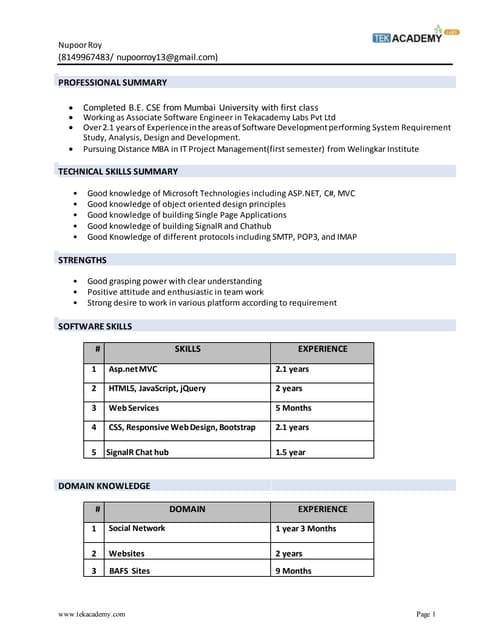 Nupoor Roy
(8149967483/ nupoorroy13@gmail.com)

TEK ACADEMY .com

PROFESSIONAL SUMMARY

- Completed B.E. CSE from Mumbai University with first class
- Working as Associate Software Engineer in Tekacademy Labs Pvt Ltd
- Over 2.1 years of Experience in the areas of Software Development performing System Requirement Study, Analysis, Design and Development.
- Pursuing Distance MBA in IT Project Management(first semester) from Welingkar Institute

TECHNICAL SKILLS SUMMARY

- Good knowledge of Microsoft Technologies including ASP.NET, C#, MVC
- Good knowledge of object oriented design principles
- Good knowledge of building Single Page Applications
- Good knowledge of building SignalR and Chathub
- Good Knowledge of different protocols including SMTP, POP3, and IMAP

STRENGTHS

- Good grasping power with clear understanding
- Positive attitude and enthusiastic in team work
- Strong desire to work in various platform according to requirement

SOFTWARE SKILLS

| # | SKILLS | EXPERIENCE |
|---|---|---|
| 1 | Asp.net MVC | 2.1 years |
| 2 | HTML5, JavaScript, jQuery | 2 years |
| 3 | Web Services | 5 Months |
| 4 | CSS, Responsive Web Design, Bootstrap | 2.1 years |
| 5 | SignalR Chat hub | 1.5 year |

DOMAIN KNOWLEDGE

| # | DOMAIN | EXPERIENCE |
|---|---|---|
| 1 | Social Network | 1 year 3 Months |
| 2 | Websites | 2 years |
| 3 | BAFS Sites | 9 Months |

www.tekacademy.com

Page 1